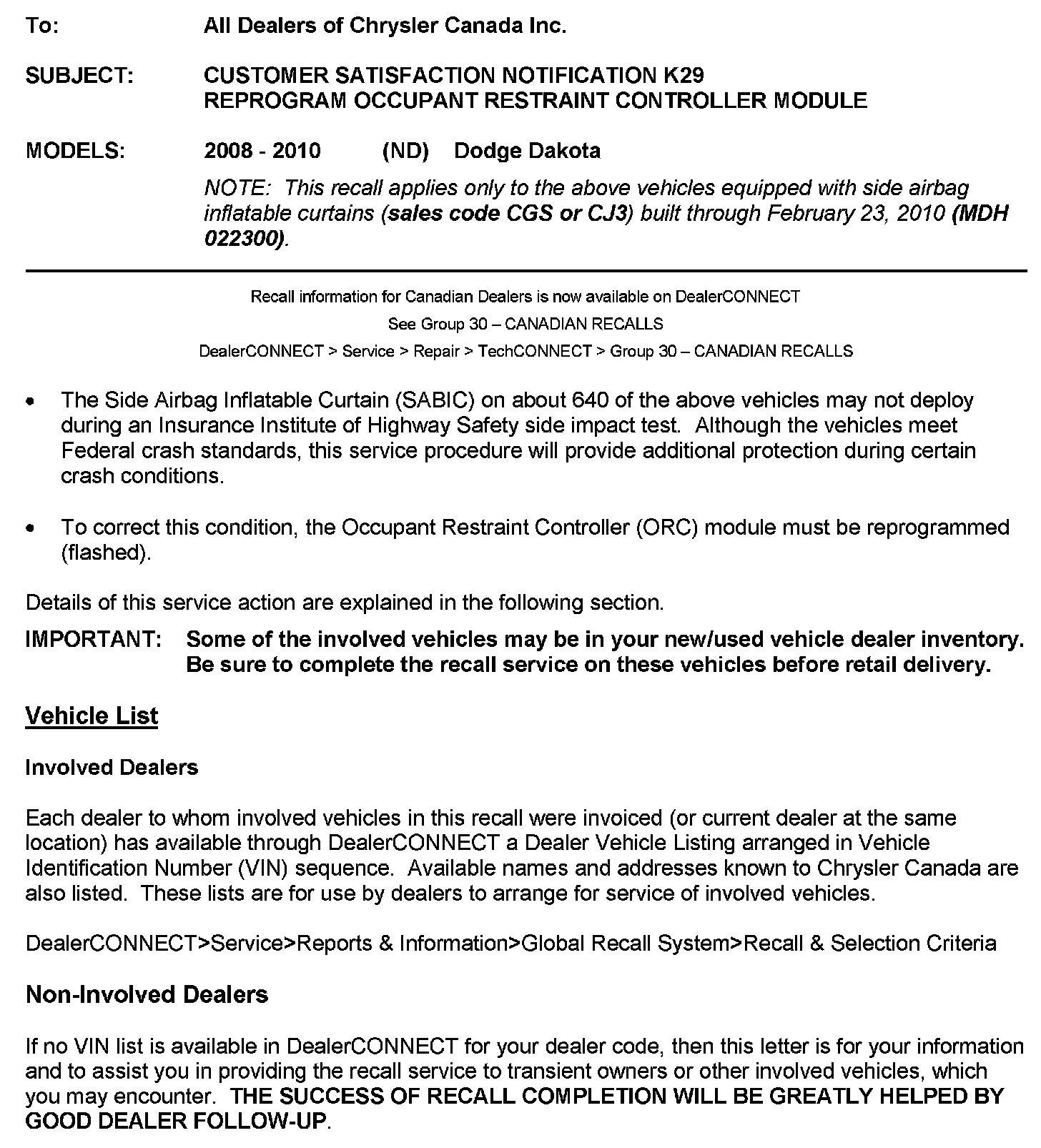 To: All Dealers of Chrysler Canada Inc.

SUBJECT: CUSTOMER SATISFACTION NOTIFICATION K29
REPROGRAM OCCUPANT RESTRAINT CONTROLLER MODULE

MODELS: 2008 - 2010 (ND) Dodge Dakota

NOTE: This recall applies only to the above vehicles equipped with side airbag inflatable curtains (sales code CGS or CJ3) built through February 23, 2010 (MDH 022300).

Recall information for Canadian Dealers is now available on DealerCONNECT
See Group 30 – CANADIAN RECALLS
DealerCONNECT > Service > Repair > TechCONNECT > Group 30 – CANADIAN RECALLS

• The Side Airbag Inflatable Curtain (SABIC) on about 640 of the above vehicles may not deploy during an Insurance Institute of Highway Safety side impact test. Although the vehicles meet Federal crash standards, this service procedure will provide additional protection during certain crash conditions.

• To correct this condition, the Occupant Restraint Controller (ORC) module must be reprogrammed (flashed).

Details of this service action are explained in the following section.

IMPORTANT: Some of the involved vehicles may be in your new/used vehicle dealer inventory. Be sure to complete the recall service on these vehicles before retail delivery.

Vehicle List

Involved Dealers

Each dealer to whom involved vehicles in this recall were invoiced (or current dealer at the same location) has available through DealerCONNECT a Dealer Vehicle Listing arranged in Vehicle Identification Number (VIN) sequence. Available names and addresses known to Chrysler Canada are also listed. These lists are for use by dealers to arrange for service of involved vehicles.

DealerCONNECT>Service>Reports & Information>Global Recall System>Recall & Selection Criteria

Non-Involved Dealers

If no VIN list is available in DealerCONNECT for your dealer code, then this letter is for your information and to assist you in providing the recall service to transient owners or other involved vehicles, which you may encounter. THE SUCCESS OF RECALL COMPLETION WILL BE GREATLY HELPED BY GOOD DEALER FOLLOW-UP.